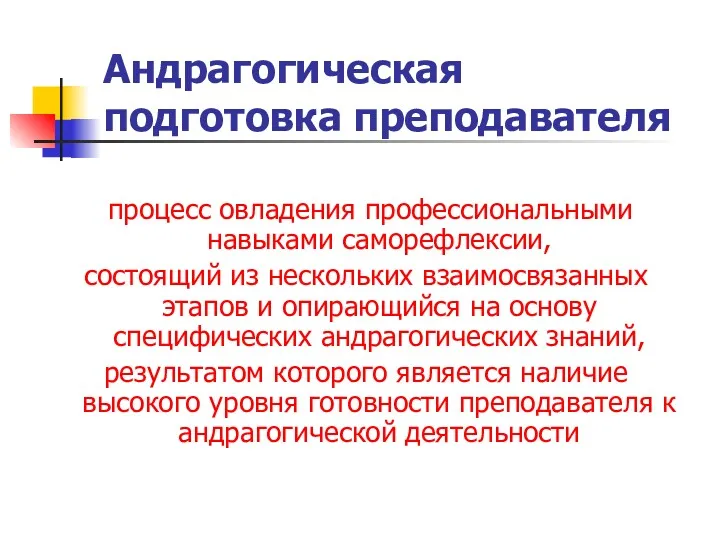 Андрагогическая подготовка преподавателя

процесс овладения профессиональными навыками саморефлексии,
состоящий из нескольких взаимосвязанных этапов и опирающийся на основу специфических андрагогических знаний,
результатом которого является наличие высокого уровня готовности преподавателя к андрагогической деятельности